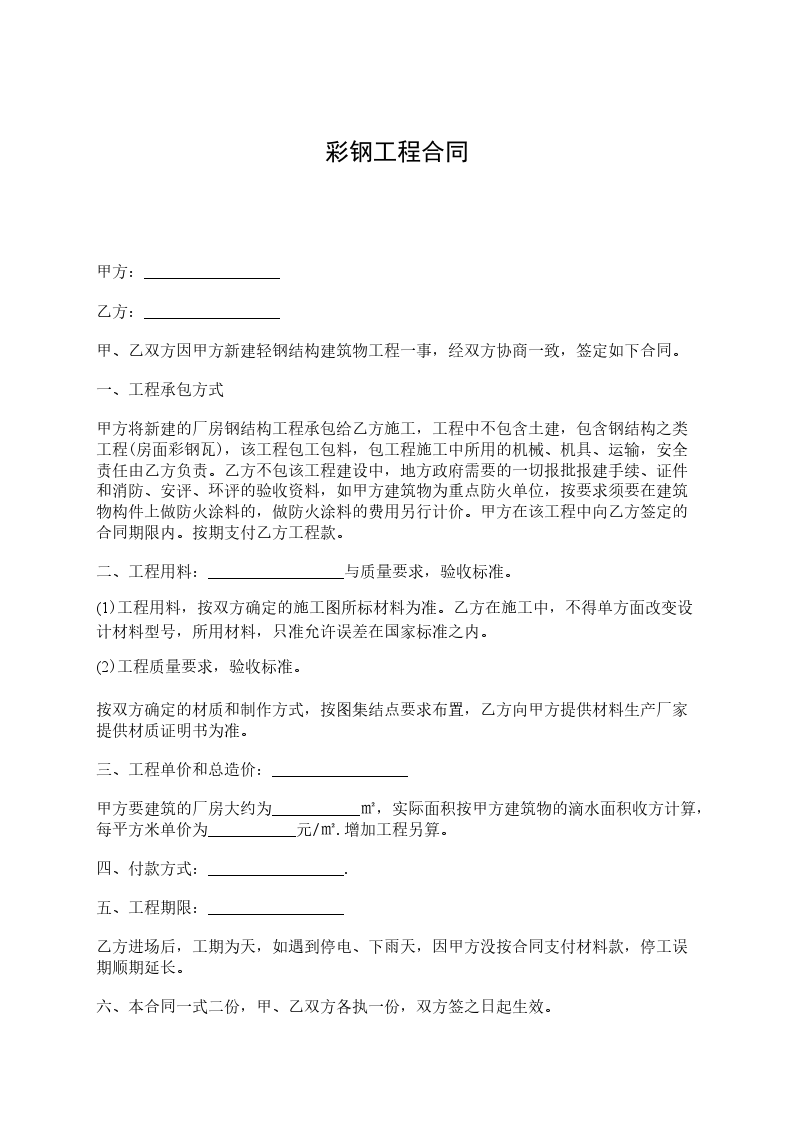 彩钢工程合同

甲方：________________

乙方：________________

甲、乙双方因甲方新建轻钢结构建筑物工程一事，经双方协商一致，签定如下合同。

一、工程承包方式

甲方将新建的厂房钢结构工程承包给乙方施工，工程中不包含土建，包含钢结构之类工程(房面彩钢瓦)，该工程包工包料，包工程施工中所用的机械、机具、运输，安全责任由乙方负责。乙方不包该工程建设中，地方政府需要的一切报批报建手续、证件和消防、安评、环评的验收资料，如甲方建筑物为重点防火单位，按要求须要在建筑物构件上做防火涂料的，做防火涂料的费用另行计价。甲方在该工程中向乙方签定的合同期限内。按期支付乙方工程款。

二、工程用料：________________与质量要求，验收标准。

⑴工程用料，按双方确定的施工图所标材料为准。乙方在施工中，不得单方面改变设计材料型号，所用材料，只准允许误差在国家标准之内。

⑵工程质量要求，验收标准。

按双方确定的材质和制作方式，按图集结点要求布置，乙方向甲方提供材料生产厂家提供材质证明书为准。

三、工程单价和总造价：________________

甲方要建筑的厂房大约为__________㎡，实际面积按甲方建筑物的滴水面积收方计算，每平方米单价为__________元/㎡.增加工程另算。

四、付款方式：________________.

五、工程期限：________________

乙方进场后，工期为天，如遇到停电、下雨天，因甲方没按合同支付材料款，停工误期顺期延长。

六、本合同一式二份，甲、乙双方各执一份，双方签之日起生效。